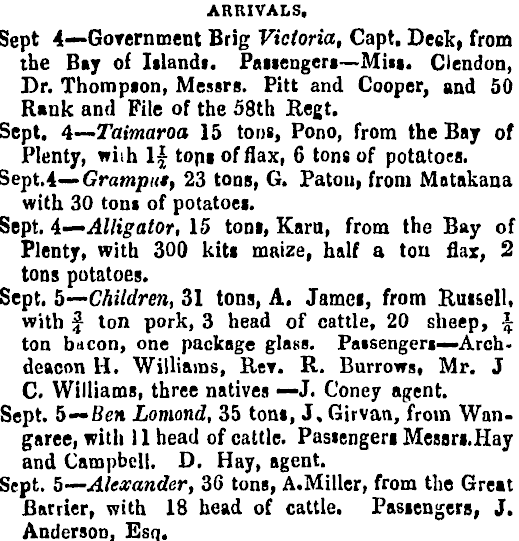 ARRIVALS.

Sept 4—Government Brig Victoria, Capt. Deck, from the Bay of Islands. Passengers—Miss. Clendon, Dr. Thompson, Messrs. Pitt and Cooper, and 50 Rank and File of the 58th Regt.

Sept. 4—Taimaroa 15 tons, Pono, from the Bay of Plenty, with $1\frac{1}{2}$ tons of flax, 6 tons of potatoes.

Sept.4—Grampus, 23 tons, G. Paton, from Matakana with 30 tons of potatoes.

Sept. 4—Alligator, 15 tons, Karu, from the Bay of Plenty, with 300 kits maize, half a ton flax, 2 tons potatoes.

Sept. 5—Children, 31 tons, A. James, from Russell, with $\frac{3}{4}$ ton pork, 3 head of cattle, 20 sheep, $\frac{1}{4}$ ton bacon, one package glass. Passengers—Archdeacon H. Williams, Rev. R. Burrows, Mr. J C. Williams, three natives —J. Coney agent.

Sept. 5—Ben Lomond, 35 tons, J. Girvan, from Wangaree, with 11 head of cattle. Passengers Messrs.Hay and Campbell. D. Hay, agent.

Sept. 5—Alexander, 36 tons, A.Miller, from the Great Barrier, with 18 head of cattle. Passengers, J. Anderson, Esq.